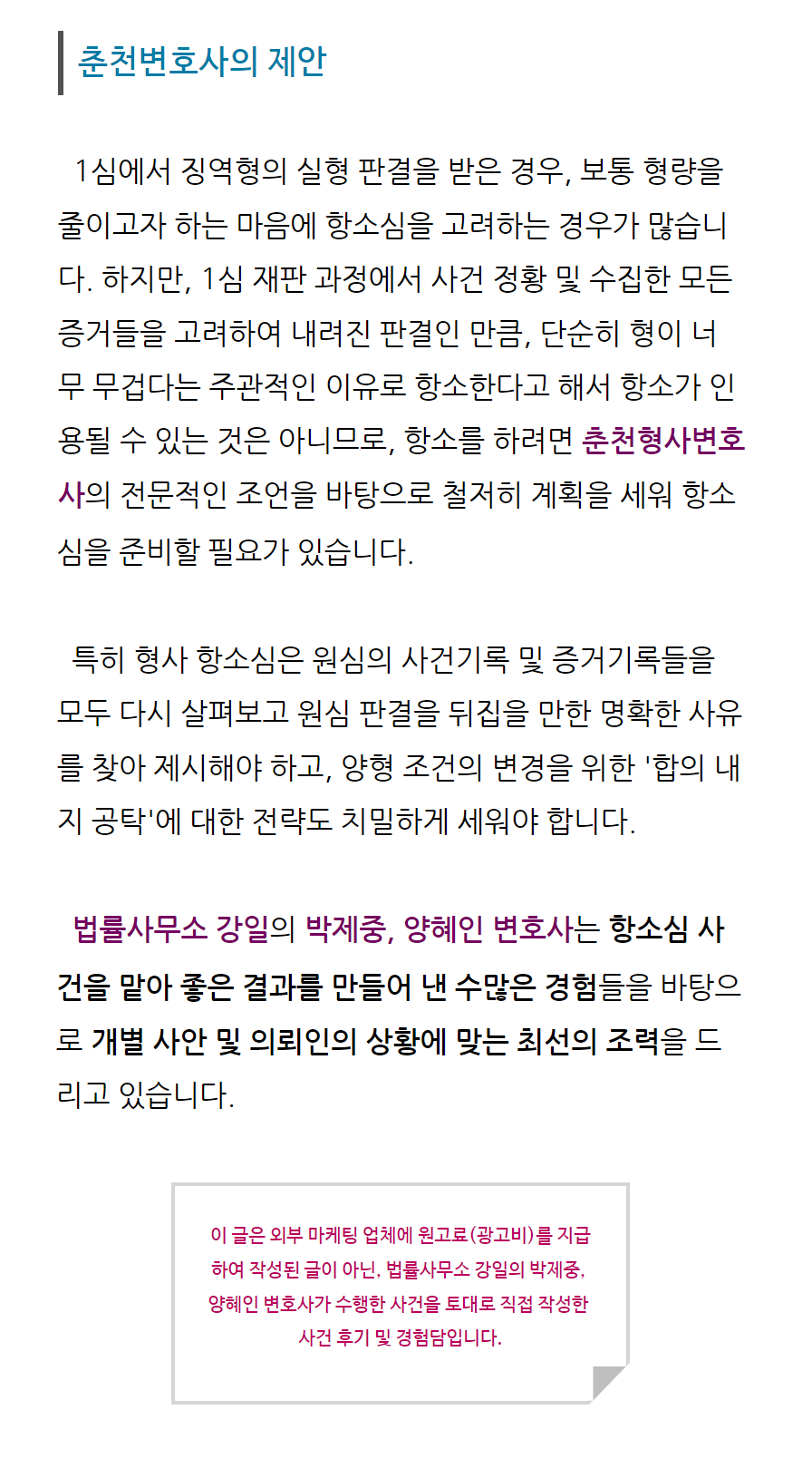 춘천변호사의 제안

1심에서 징역형의 실형 판결을 받은 경우, 보통 형량을 줄이고자 하는 마음에 항소심을 고려하는 경우가 많습니다. 하지만, 1심 재판 과정에서 사건 정황 및 수집한 모든 증거들을 고려하여 내려진 판결인 만큼, 단순히 형이 너무 무겁다는 주관적인 이유로 항소한다고 해서 항소가 인용될 수 있는 것은 아니므로, 항소를 하려면 춘천형사변호사의 전문적인 조언을 바탕으로 철저히 계획을 세워 항소심을 준비할 필요가 있습니다.

특히 형사 항소심은 원심의 사건기록 및 증거기록들을 모두 다시 살펴보고 원심 판결을 뒤집을 만한 명확한 사유를 찾아 제시해야 하고, 양형 조건의 변경을 위한 '합의 내지 공탁'에 대한 전략도 치밀하게 세워야 합니다.

법률사무소 강일의 박제중, 양혜인 변호사는 항소심 사건을 맡아 좋은 결과를 만들어 낸 수많은 경험들을 바탕으로 개별 사안 및 의뢰인의 상황에 맞는 최선의 조력을 드리고 있습니다.

이 글은 외부 마케팅 업체에 원고료(광고비)를 지급하여 작성된 글이 아닌, 법률사무소 강일의 박제중, 양혜인 변호사가 수행한 사건을 토대로 직접 작성한 사건 후기 및 경험담입니다.